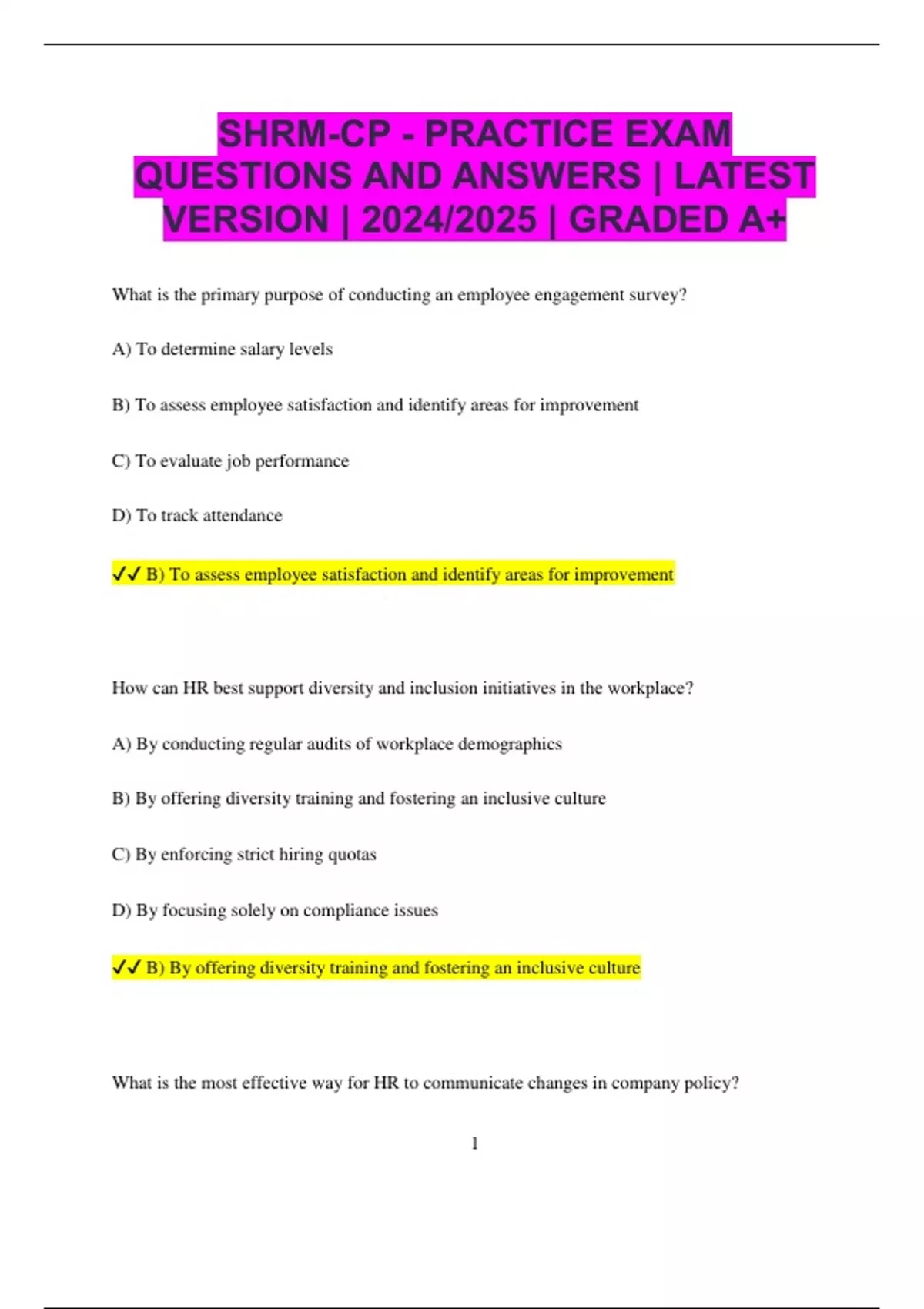 SHRM-CP - PRACTICE EXAM QUESTIONS AND ANSWERS | LATEST VERSION | 2024/2025 | GRADED A+

What is the primary purpose of conducting an employee engagement survey?

A) To determine salary levels

B) To assess employee satisfaction and identify areas for improvement

C) To evaluate job performance

D) To track attendance

✓✓ B) To assess employee satisfaction and identify areas for improvement

How can HR best support diversity and inclusion initiatives in the workplace?

A) By conducting regular audits of workplace demographics

B) By offering diversity training and fostering an inclusive culture

C) By enforcing strict hiring quotas

D) By focusing solely on compliance issues

✓✓ B) By offering diversity training and fostering an inclusive culture

What is the most effective way for HR to communicate changes in company policy?

1